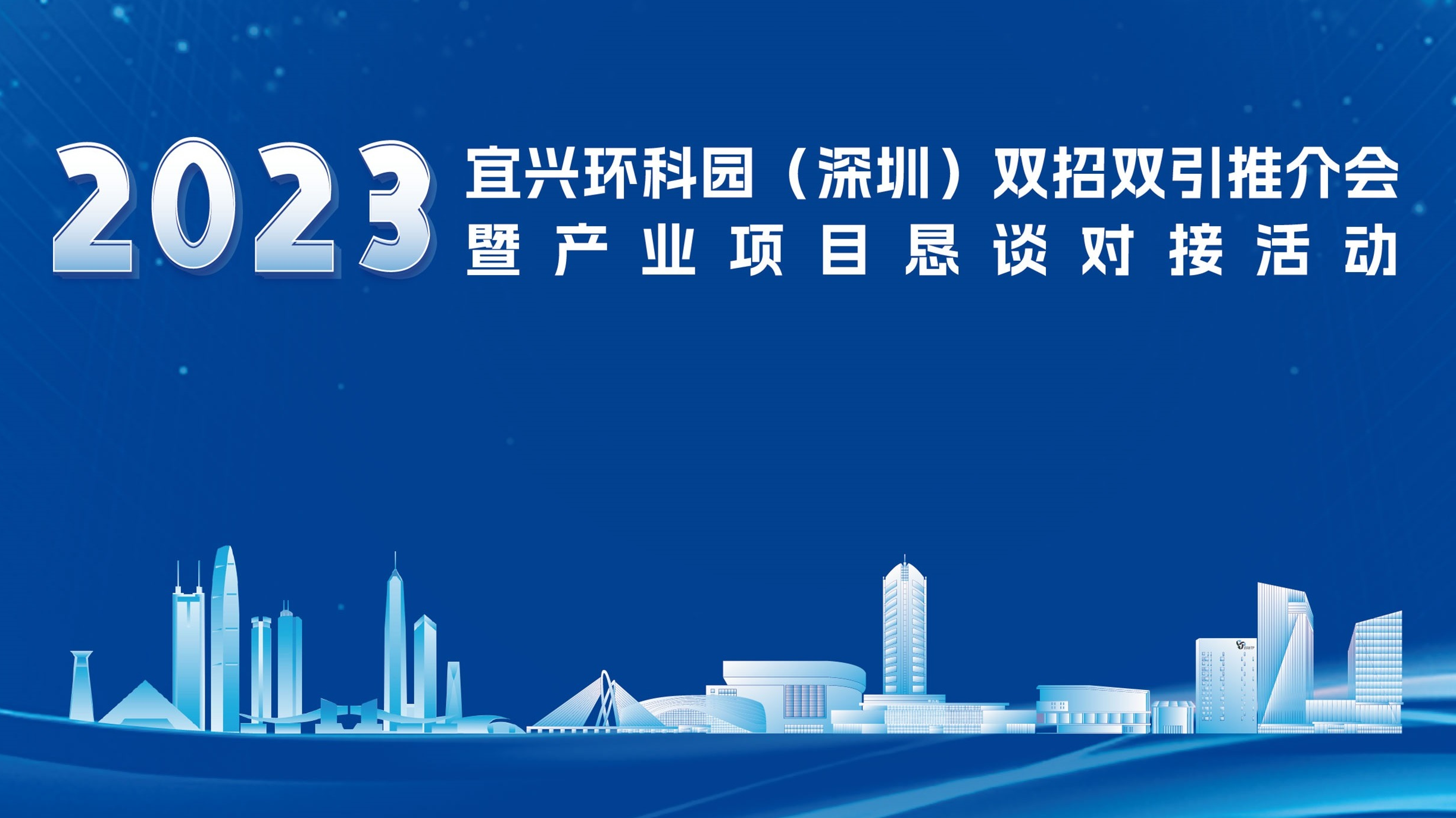 2023 宜兴环科园（深圳）双招双引推介会
暨产业项目恳谈对接活动